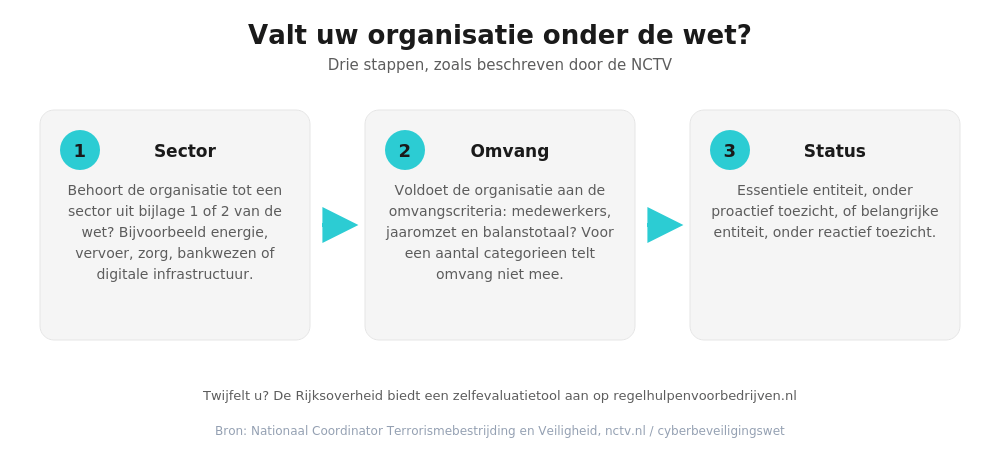 Valt uw organisatie onder de wet?

Drie stappen, zoals beschreven door de NCTV

1 Sector

Behoort de organisatie tot een sector uit bijlage 1 of 2 van de wet? Bijvoorbeeld energie, vervoer, zorg, bankwezen of digitale infrastructuur.

2 Omvang

Voldoet de organisatie aan de omvangscriteria: medewerkers, jaaromzet en balanstotaal? Voor een aantal categorieen telt omvang niet mee.

3 Status

Essentiele entiteit, onder proactief toezicht, of belangrijke entiteit, onder reactief toezicht.

Twijfelt u? De Rijksoverheid biedt een zelfevaluatietool aan op regelhulpenvoorbedrijven.nl

Bron: Nationaal Coordinator Terrorismebestrijding en Veiligheid, nctv.nl / cyberbeveiligingswet